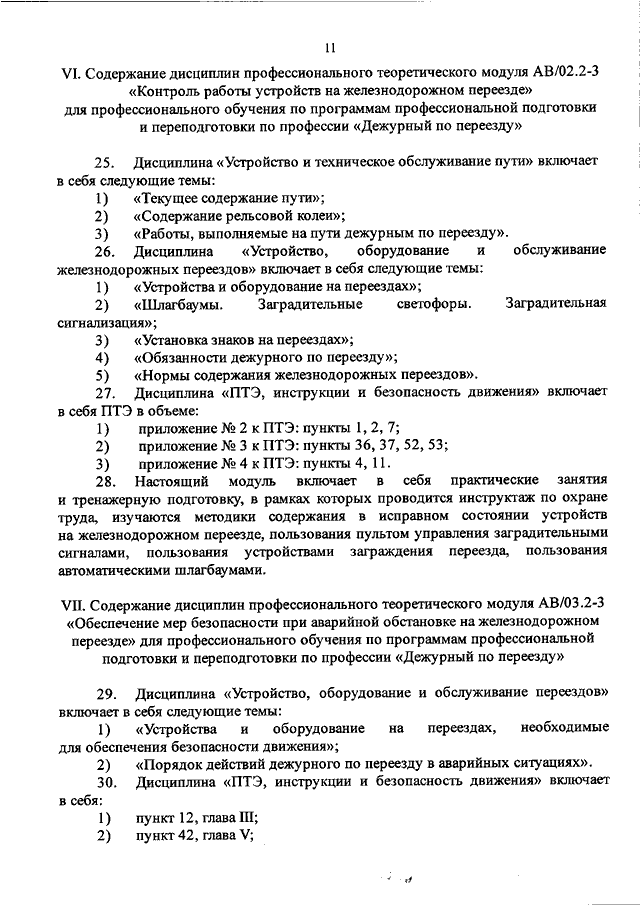 11

VI. Содержание дисциплин профессионального теоретического модуля АВ/02.2-3 «Контроль работы устройств на железнодорожном переезде» для профессионального обучения по программам профессиональной подготовки и переподготовки по профессии «Дежурный по переезду»

25. Дисциплина «Устройство и техническое обслуживание пути» включает в себя следующие темы:
1) «Текущее содержание пути»;
2) «Содержание рельсовой колеи»;
3) «Работы, выполняемые на пути дежурным по переезду».
26. Дисциплина «Устройство, оборудование и обслуживание железнодорожных переездов» включает в себя следующие темы:
1) «Устройства и оборудование на переездах»;
2) «Шлагбаумы. Заградительные светофоры. Заградительная сигнализация»;
3) «Установка знаков на переездах»;
4) «Обязанности дежурного по переезду»;
5) «Нормы содержания железнодорожных переездов».
27. Дисциплина «ПТЭ, инструкции и безопасность движения» включает в себя ПТЭ в объеме:
1) приложение № 2 к ПТЭ: пункты 1, 2, 7;
2) приложение № 3 к ПТЭ: пункты 36, 37, 52, 53;
3) приложение № 4 к ПТЭ: пункты 4, 11.
28. Настоящий модуль включает в себя практические занятия и тренажерную подготовку, в рамках которых проводится инструктаж по охране труда, изучаются методики содержания в исправном состоянии устройств на железнодорожном переезде, пользования пультом управления заградительными сигналами, пользования устройствами заграждения переезда, пользования автоматическими шлагбаумами.

VII. Содержание дисциплин профессионального теоретического модуля АВ/03.2-3 «Обеспечение мер безопасности при аварийной обстановке на железнодорожном переезде» для профессионального обучения по программам профессиональной подготовки и переподготовки по профессии «Дежурный по переезду»

29. Дисциплина «Устройство, оборудование и обслуживание переездов» включает в себя следующие темы:
1) «Устройства и оборудование на переездах, необходимые для обеспечения безопасности движения»;
2) «Порядок действий дежурного по переезду в аварийных ситуациях».
30. Дисциплина «ПТЭ, инструкции и безопасность движения» включает в себя:
1) пункт 12, глава III;
2) пункт 42, глава V;